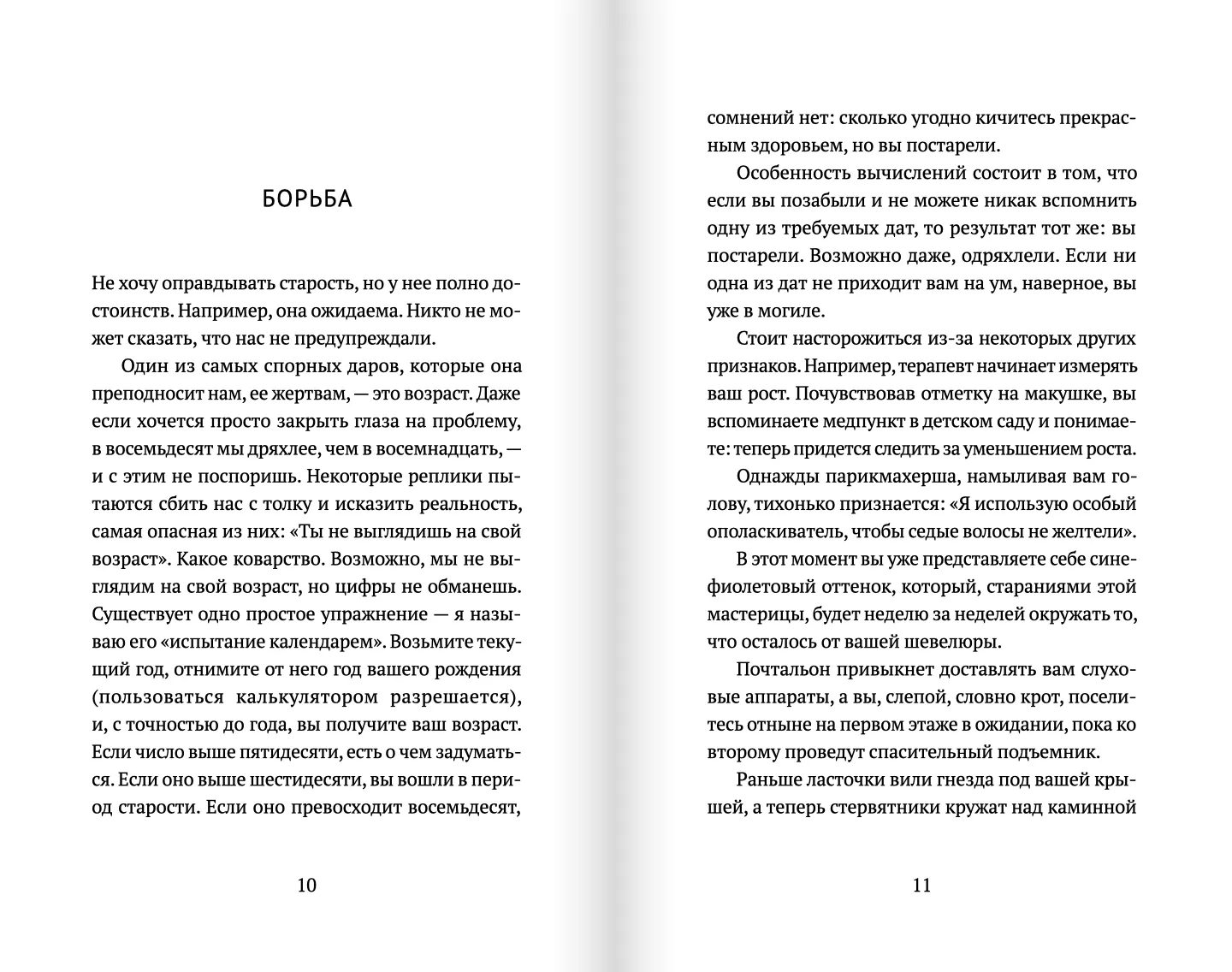 БОРЬБА

Не хочу оправдывать старость, но у нее полно достоинств. Например, она ожидаема. Никто не может сказать, что нас не предупреждали.

Один из самых спорных даров, которые она преподносит нам, ее жертвам, — это возраст. Даже если хочется просто закрыть глаза на проблему, в восемьдесят мы дряхлее, чем в восемнадцать, — и с этим не поспоришь. Некоторые реплики пытаются сбить нас с толку и исказить реальность, самая опасная из них: «Ты не выглядишь на свой возраст». Какое коварство. Возможно, мы не выглядим на свой возраст, но цифры не обманешь. Существует одно простое упражнение — я называю его «испытание календарем». Возьмите текущий год, отнимите от него год вашего рождения (пользоваться калькулятором разрешается), и, с точностью до года, вы получите ваш возраст. Если число выше пятидесяти, есть о чем задуматься. Если оно выше шестидесяти, вы вошли в период старости. Если оно превосходит восемьдесят,

10

сомнений нет: сколько угодно кичитесь прекрасным здоровьем, но вы постарели.

Особенность вычислений состоит в том, что если вы позабыли и не можете никак вспомнить одну из требуемых дат, то результат тот же: вы постарели. Возможно даже, одряхлели. Если ни одна из дат не приходит вам на ум, наверное, вы уже в могиле.

Стоит насторожиться из-за некоторых других признаков. Например, терапевт начинает измерять ваш рост. Почувствовав отметку на макушке, вы вспоминаете медпункт в детском саду и понимаете: теперь придется следить за уменьшением роста.

Однажды парикмахерша, намыливая вам голову, тихонько признается: «Я использую особый ополаскиватель, чтобы седые волосы не желтели».

В этот момент вы уже представляете себе сине-фиолетовый оттенок, который, стараниями этой мастерицы, будет неделю за неделей окружать то, что осталось от вашей шевелюры.

Почтальон привыкнет доставлять вам слуховые аппараты, а вы, слепой, словно крот, поселитесь отныне на первом этаже в ожидании, пока ко второму проведут спасительный подъемник.

Раньше ласточки вили гнезда под вашей крышей, а теперь стервятники кружат над каминной

11